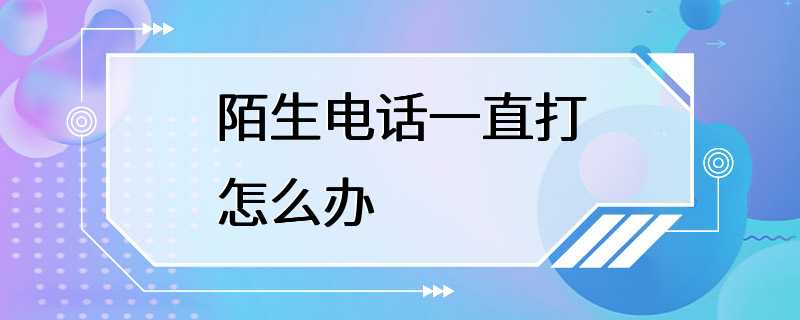 陌生电话一直打怎么办